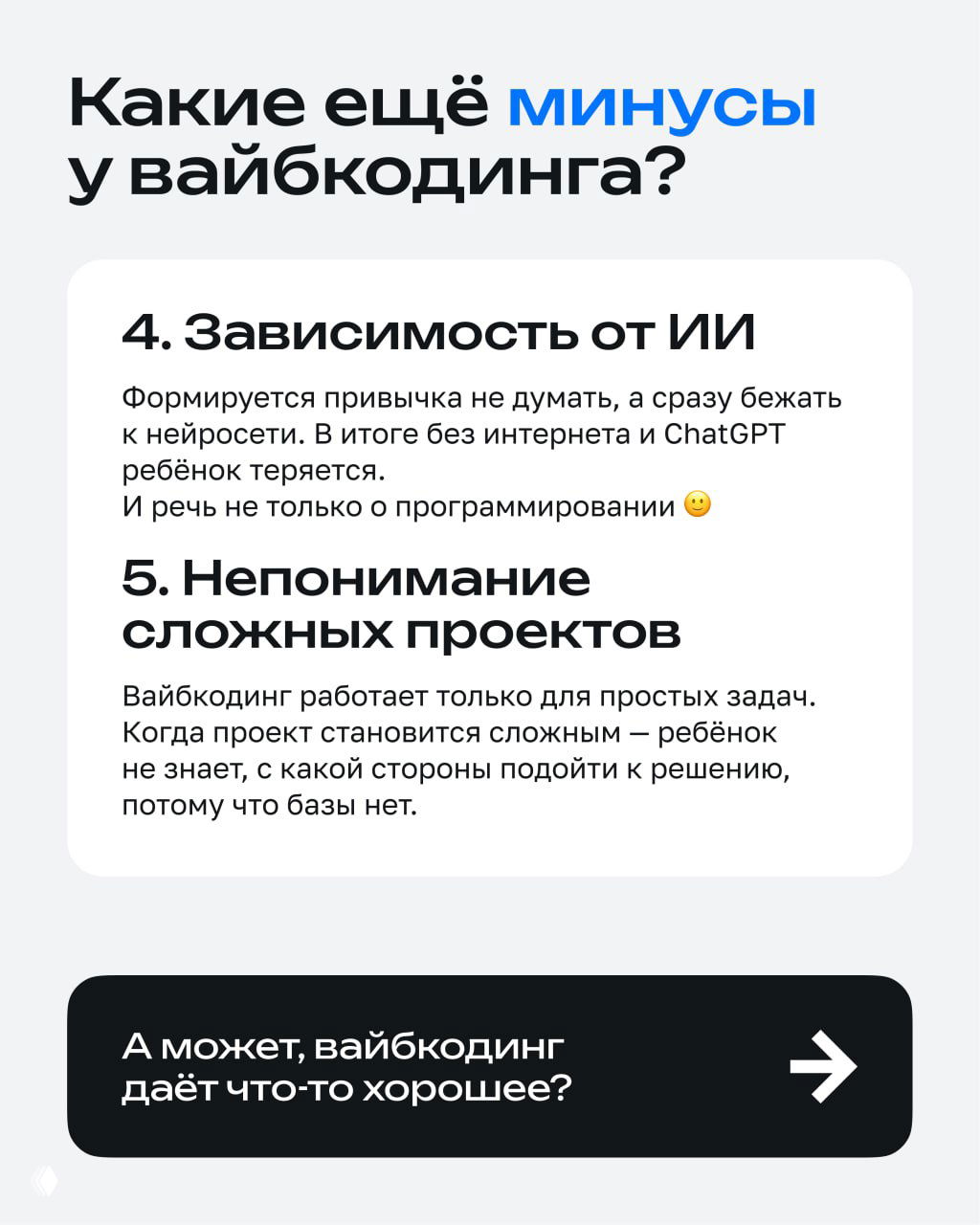 Какие ещё минусы у вайбкодинга?

4. Зависимость от ИИ

Формируется привычка не думать, а сразу бежать к нейросети. В итоге без интернета и ChatGPT ребёнок теряется.
И речь не только о программировании 🙂

5. Непонимание сложных проектов

Вайбкодинг работает только для простых задач. Когда проект становится сложным — ребёнок не знает, с какой стороны подойти к решению, потому что базы нет.

А может, вайбкодинг даёт что-то хорошее?